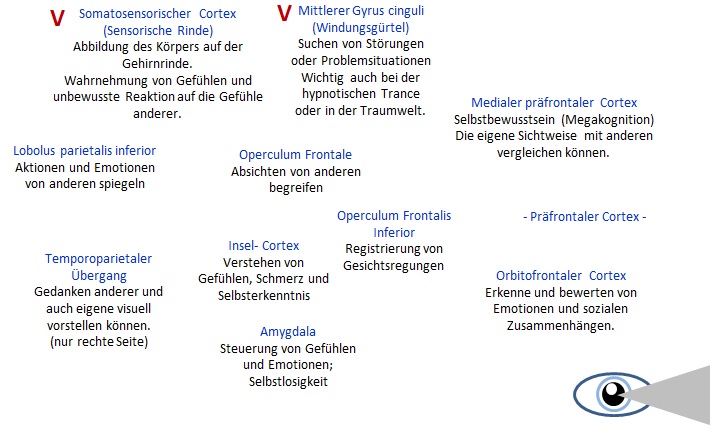 V Somatosensorischer Cortex (Sensorische Rinde)
Abbildung des Körpers auf der Gehirnrinde.
Wahrnehmung von Gefühlen und unbewusste Reaktion auf die Gefühle anderer.

V Mittlerer Gyrus cinguli (Windungsgürtel)
Suchen von Störungen oder Problemsituationen
Wichtig auch bei der hypnotischen Trance oder in der Traumwelt.

Medialer präfrontaler Cortex
Selbstbewusstsein (Megakognition)
Die eigene Sichtweise mit anderen vergleichen können.

Lobolus parietalis inferior
Aktionen und Emotionen von anderen spiegeln

Operculum Frontale
Absichten von anderen begreifen

Operculum Frontalis Inferior
Registrierung von Gesichtsregungen

- Präfrontaler Cortex -

Temporoparietaler Übergang
Gedanken anderer und auch eigene visuell vorstellen können.
(nur rechte Seite)

Insel- Cortex
Verstehen von Gefühlen, Schmerz und Selbsterkenntnis

Orbitofrontaler Cortex
Erkenne und bewerten von Emotionen und sozialen Zusammenhängen.

Amygdala
Steuerung von Gefühlen und Emotionen;
Selbstlosigkeit